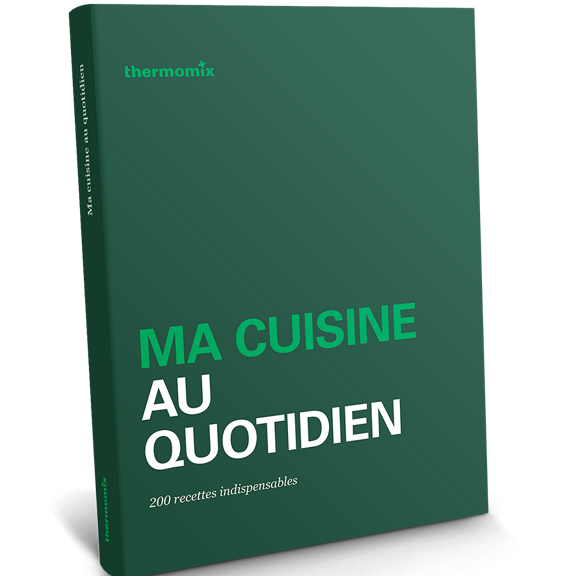 Ma cuisine au quotidien

thermomix

thermomix

MA CUISINE
AU
QUOTIDIEN

200 recettes indispensables